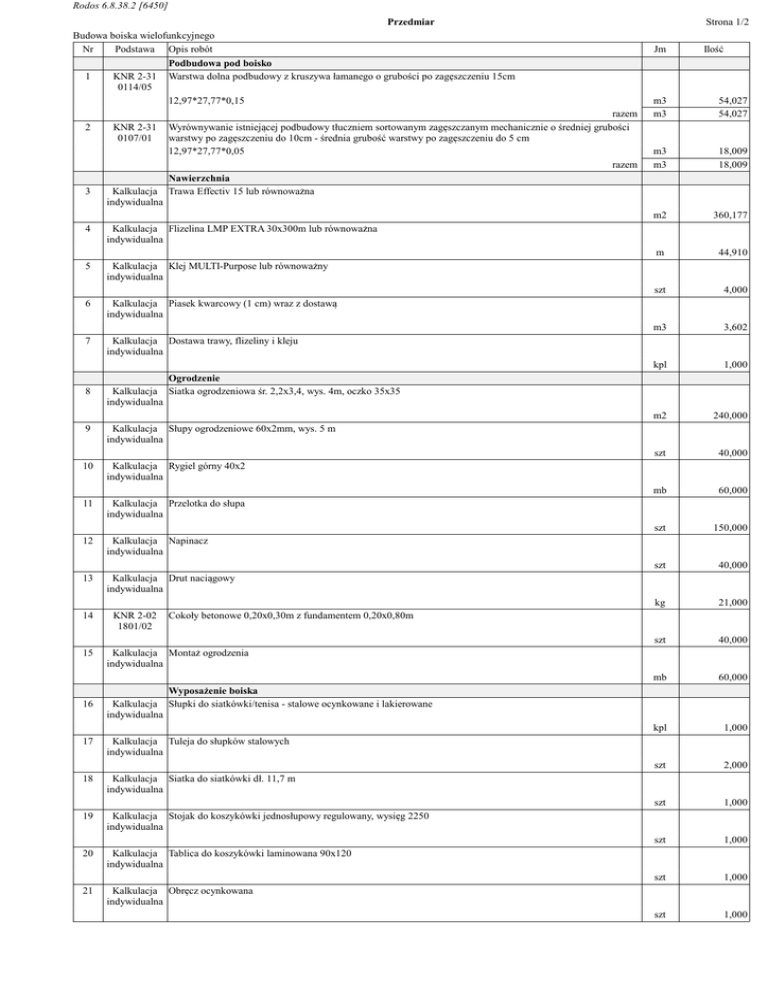 Rodos 6.8.38.2 [6450]

Przedmiar

Strona 1/2

Budowa boiska wielofunkcyjnego

| Nr | Podstawa | Opis robót | Jm | Ilość |
|---|---|---|---|---|
| | | **Podbudowa pod boisko** | | |
| 1 | KNR 2-31 0114/05 | Warstwa dolna podbudowy z kruszywa łamanego o grubości po zagęszczeniu 15cm | | |
| | | 12,97\*27,77\*0,15 | m3 | 54,027 |
| | | razem | m3 | 54,027 |
| 2 | KNR 2-31 0107/01 | Wyrównywanie istniejącej podbudowy tłuczniem sortowanym zagęszczanym mechanicznie o średniej grubości warstwy po zagęszczeniu do 10cm - średnia grubość warstwy po zagęszczeniu do 5 cm | | |
| | | 12,97\*27,77\*0,05 | m3 | 18,009 |
| | | razem | m3 | 18,009 |
| | | **Nawierzchnia** | | |
| 3 | Kalkulacja indywidualna | Trawa Effectiv 15 lub równoważna | m2 | 360,177 |
| 4 | Kalkulacja indywidualna | Flizelina LMP EXTRA 30x300m lub równoważna | m | 44,910 |
| 5 | Kalkulacja indywidualna | Klej MULTI-Purpose lub równoważny | szt | 4,000 |
| 6 | Kalkulacja indywidualna | Piasek kwarcowy (1 cm) wraz z dostawą | m3 | 3,602 |
| 7 | Kalkulacja indywidualna | Dostawa trawy, flizeliny i kleju | kpl | 1,000 |
| | | **Ogrodzenie** | | |
| 8 | Kalkulacja indywidualna | Siatka ogrodzeniowa śr. 2,2x3,4, wys. 4m, oczko 35x35 | m2 | 240,000 |
| 9 | Kalkulacja indywidualna | Słupy ogrodzeniowe 60x2mm, wys. 5 m | szt | 40,000 |
| 10 | Kalkulacja indywidualna | Rygiel górny 40x2 | mb | 60,000 |
| 11 | Kalkulacja indywidualna | Przelotka do słupa | szt | 150,000 |
| 12 | Kalkulacja indywidualna | Napinacz | szt | 40,000 |
| 13 | Kalkulacja indywidualna | Drut naciągowy | kg | 21,000 |
| 14 | KNR 2-02 1801/02 | Cokoły betonowe 0,20x0,30m z fundamentem 0,20x0,80m | szt | 40,000 |
| 15 | Kalkulacja indywidualna | Montaż ogrodzenia | mb | 60,000 |
| | | **Wyposażenie boiska** | | |
| 16 | Kalkulacja indywidualna | Słupki do siatkówki/tenisa - stalowe ocynkowane i lakierowane | kpl | 1,000 |
| 17 | Kalkulacja indywidualna | Tuleja do słupków stalowych | szt | 2,000 |
| 18 | Kalkulacja indywidualna | Siatka do siatkówki dł. 11,7 m | szt | 1,000 |
| 19 | Kalkulacja indywidualna | Stojak do koszykówki jednosłupowy regulowany, wysięg 2250 | szt | 1,000 |
| 20 | Kalkulacja indywidualna | Tablica do koszykówki laminowana 90x120 | szt | 1,000 |
| 21 | Kalkulacja indywidualna | Obręcz ocynkowana | szt | 1,000 |